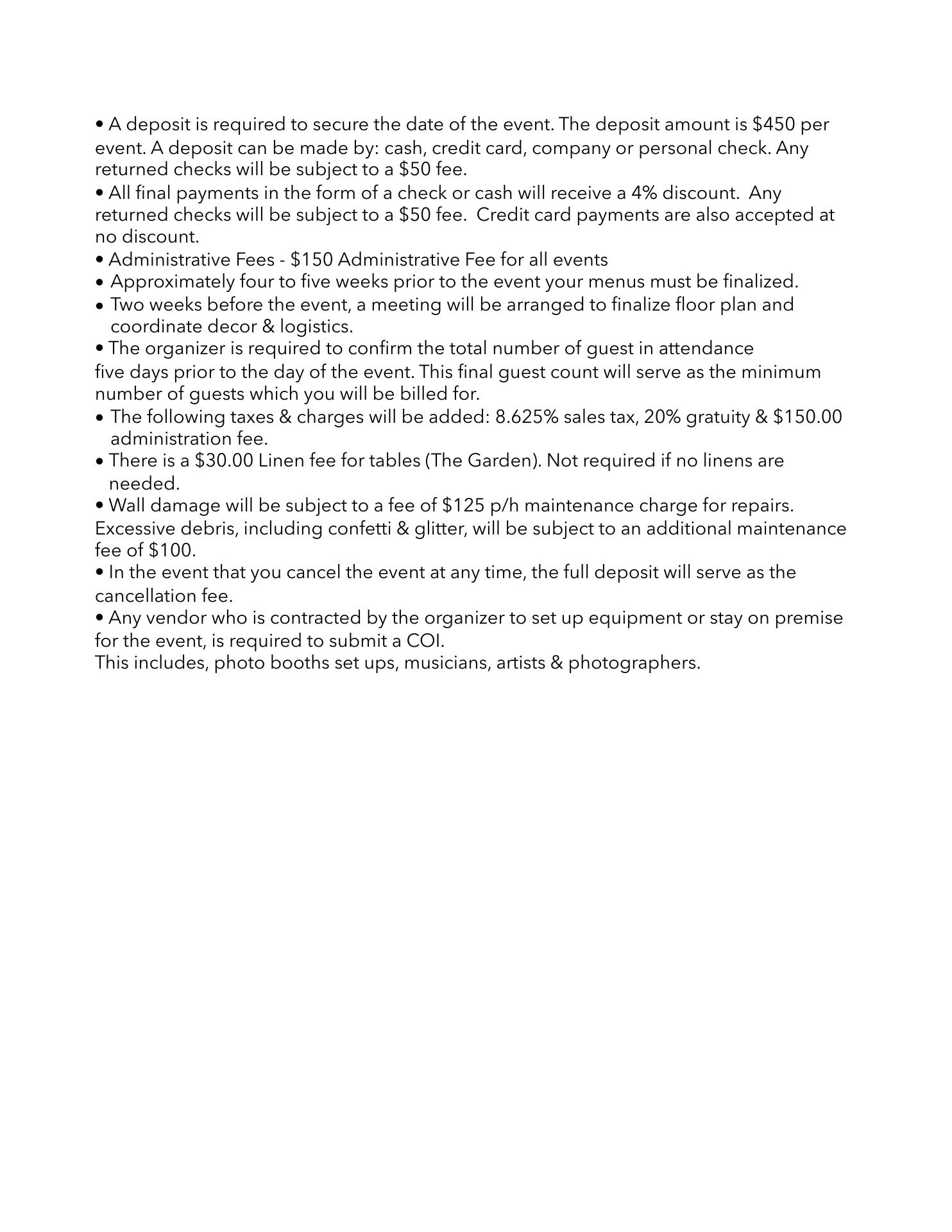 • A deposit is required to secure the date of the event. The deposit amount is \$450 per event. A deposit can be made by: cash, credit card, company or personal check. Any returned checks will be subject to a \$50 fee.
• All final payments in the form of a check or cash will receive a 4% discount. Any returned checks will be subject to a \$50 fee. Credit card payments are also accepted at no discount.
• Administrative Fees - \$150 Administrative Fee for all events
• Approximately four to five weeks prior to the event your menus must be finalized.
• Two weeks before the event, a meeting will be arranged to finalize floor plan and coordinate decor & logistics.
• The organizer is required to confirm the total number of guest in attendance five days prior to the day of the event. This final guest count will serve as the minimum number of guests which you will be billed for.
• The following taxes & charges will be added: 8.625% sales tax, 20% gratuity & \$150.00 administration fee.
• There is a \$30.00 Linen fee for tables (The Garden). Not required if no linens are needed.
• Wall damage will be subject to a fee of \$125 p/h maintenance charge for repairs. Excessive debris, including confetti & glitter, will be subject to an additional maintenance fee of \$100.
• In the event that you cancel the event at any time, the full deposit will serve as the cancellation fee.
• Any vendor who is contracted by the organizer to set up equipment or stay on premise for the event, is required to submit a COI.
This includes, photo booths set ups, musicians, artists & photographers.